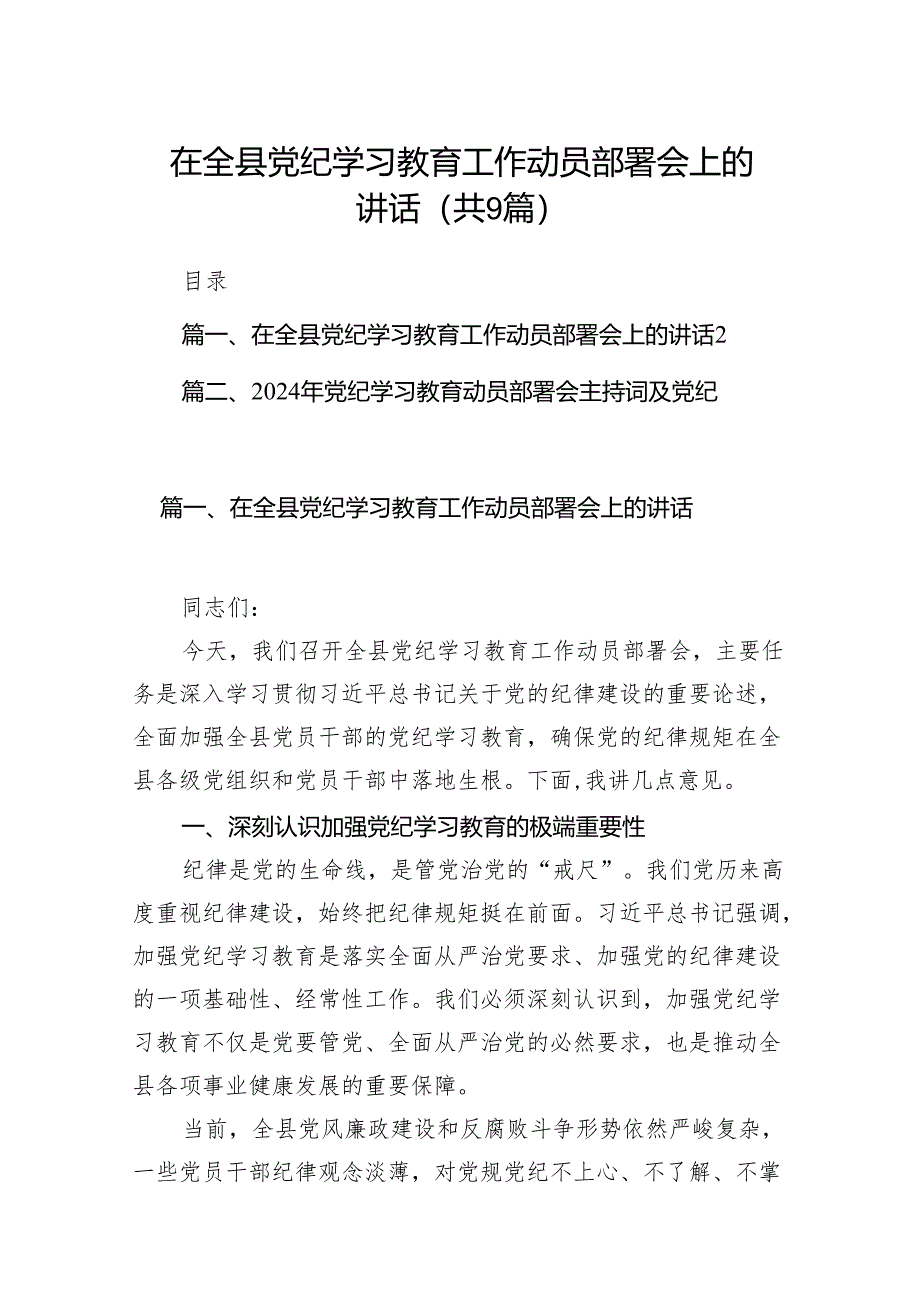 在全县党纪学习教育工作动员部署会上的讲话（共9篇）

目录

篇一、在全县党纪学习教育工作动员部署会上的讲话2

篇二、2024年党纪学习教育动员部署会主持词及党纪

篇一、在全县党纪学习教育工作动员部署会上的讲话

同志们：

今天，我们召开全县党纪学习教育工作动员部署会，主要任务是深入学习贯彻习近平总书记关于党的纪律建设的重要论述，全面加强全县党员干部的党纪学习教育，确保党的纪律规矩在全县各级党组织和党员干部中落地生根。下面，我讲几点意见。

一、深刻认识加强党纪学习教育的极端重要性

纪律是党的生命线，是管党治党的“戒尺”。我们党历来高度重视纪律建设，始终把纪律规矩挺在前面。习近平总书记强调，加强党纪学习教育是落实全面从严治党要求、加强党的纪律建设的一项基础性、经常性工作。我们必须深刻认识到，加强党纪学习教育不仅是党要管党、全面从严治党的必然要求，也是推动全县各项事业健康发展的重要保障。

当前，全县党风廉政建设和反腐败斗争形势依然严峻复杂，一些党员干部纪律观念淡薄，对党规党纪不上心、不了解、不掌